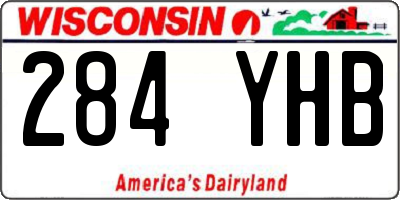 WISCONSIN

284 YHB

America's Dairyland